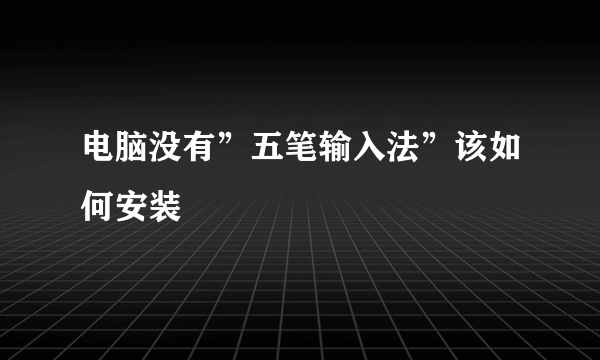 电脑没有”五笔输入法”该如何安装